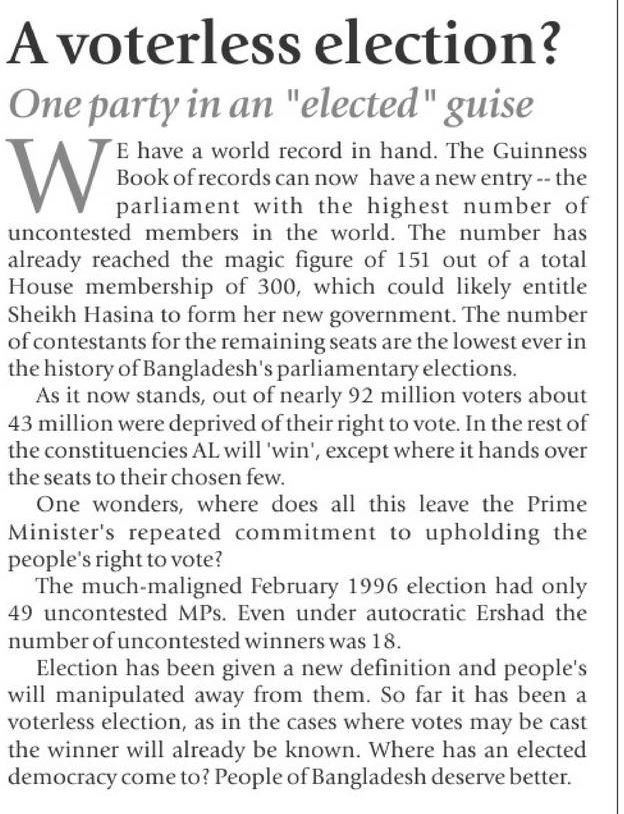 A voterless election?

One party in an "elected" guise

WE have a world record in hand. The Guinness Book of records can now have a new entry -- the parliament with the highest number of uncontested members in the world. The number has already reached the magic figure of 151 out of a total House membership of 300, which could likely entitle Sheikh Hasina to form her new government. The number of contestants for the remaining seats are the lowest ever in the history of Bangladesh's parliamentary elections.

As it now stands, out of nearly 92 million voters about 43 million were deprived of their right to vote. In the rest of the constituencies AL will 'win', except where it hands over the seats to their chosen few.

One wonders, where does all this leave the Prime Minister's repeated commitment to upholding the people's right to vote?

The much-maligned February 1996 election had only 49 uncontested MPs. Even under autocratic Ershad the number of uncontested winners was 18.

Election has been given a new definition and people's will manipulated away from them. So far it has been a voterless election, as in the cases where votes may be cast the winner will already be known. Where has an elected democracy come to? People of Bangladesh deserve better.